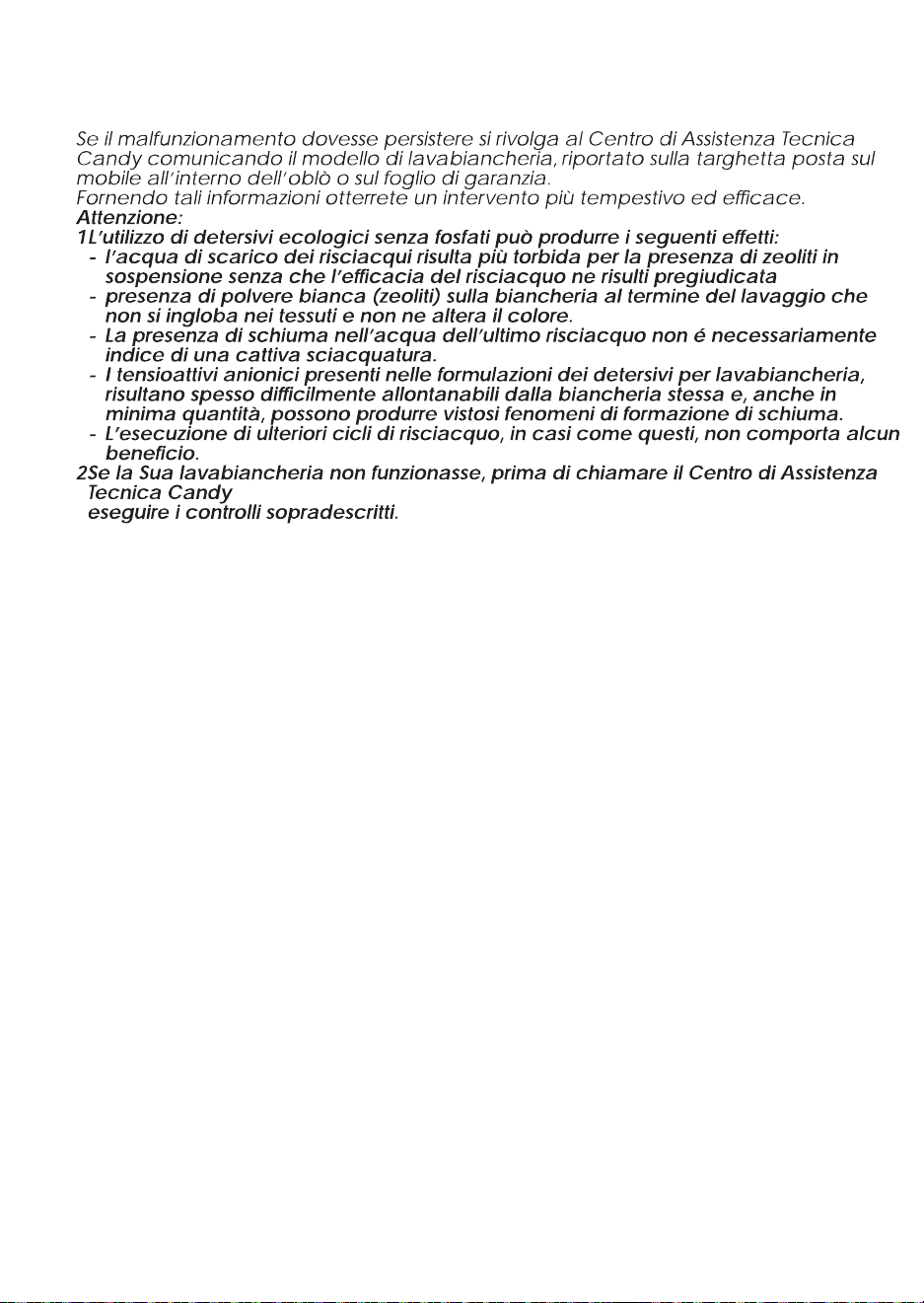 Se il malfunzionamento dovesse persistere si rivolga al Centro di Assistenza Tecnica Candy comunicando il modello di lavabiancheria, riportato sulla targhetta posta sul mobile all'interno dell'oblò o sul foglio di garanzia.
Fornendo tali informazioni otterrete un intervento più tempestivo ed efficace.
Attenzione:
1L'utilizzo di detersivi ecologici senza fosfati può produrre i seguenti effetti:
- l'acqua di scarico dei risciacqui risulta più torbida per la presenza di zeoliti in sospensione senza che l'efficacia del risciacquo ne risulti pregiudicata
- presenza di polvere bianca (zeoliti) sulla biancheria al termine del lavaggio che non si ingloba nei tessuti e non ne altera il colore.
- La presenza di schiuma nell'acqua dell'ultimo risciacquo non é necessariamente indice di una cattiva sciacquatura.
- I tensioattivi anionici presenti nelle formulazioni dei detersivi per lavabiancheria, risultano spesso difficilmente allontanabili dalla biancheria stessa e, anche in minima quantità, possono produrre vistosi fenomeni di formazione di schiuma.
- L'esecuzione di ulteriori cicli di risciacquo, in casi come questi, non comporta alcun beneficio.
2Se la Sua lavabiancheria non funzionasse, prima di chiamare il Centro di Assistenza Tecnica Candy
eseguire i controlli sopradescritti.